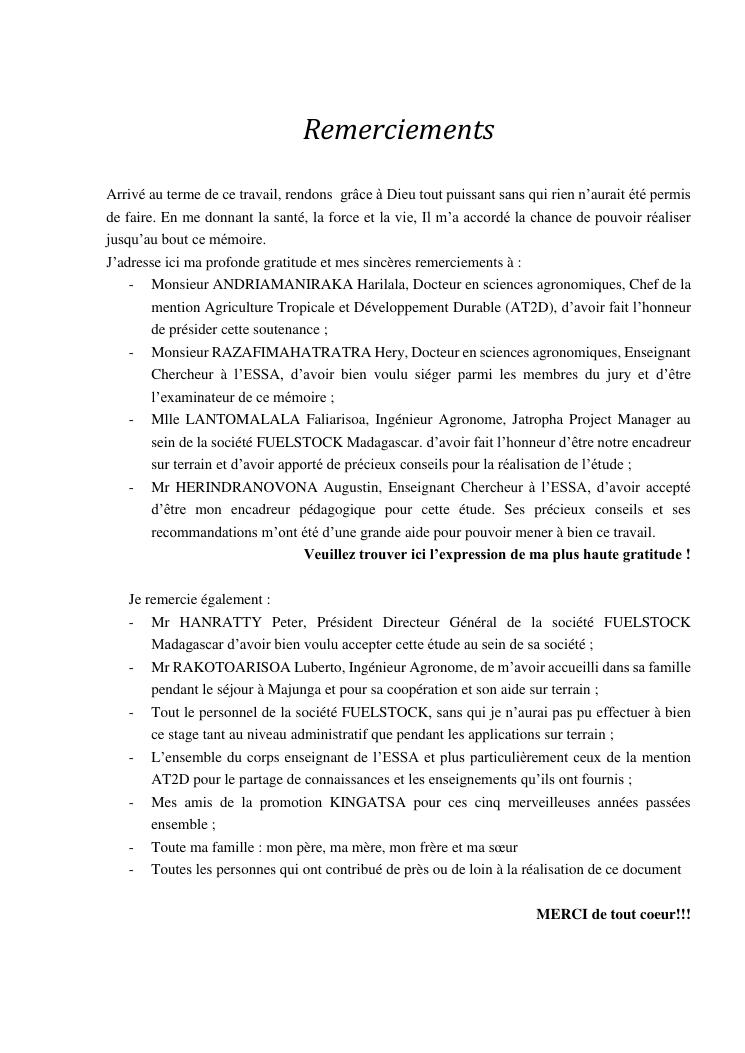 Remerciements

Arrivé au terme de ce travail, rendons grâce à Dieu tout puissant sans qui rien n'aurait été permis de faire. En me donnant la santé, la force et la vie, Il m'a accordé la chance de pouvoir réaliser jusqu'au bout ce mémoire.
J'adresse ici ma profonde gratitude et mes sincères remerciements à :
- Monsieur ANDRIAMANIRAKA Harilala, Docteur en sciences agronomiques, Chef de la mention Agriculture Tropicale et Développement Durable (AT2D), d'avoir fait l'honneur de présider cette soutenance ;
- Monsieur RAZAFIMAHATRATRA Hery, Docteur en sciences agronomiques, Enseignant Chercheur à l'ESSA, d'avoir bien voulu siéger parmi les membres du jury et d'être l'examinateur de ce mémoire ;
- Mlle LANTOMALALA Faliarisoa, Ingénieur Agronome, Jatropha Project Manager au sein de la société FUELSTOCK Madagascar. d'avoir fait l'honneur d'être notre encadreur sur terrain et d'avoir apporté de précieux conseils pour la réalisation de l'étude ;
- Mr HERINDRANOVONA Augustin, Enseignant Chercheur à l'ESSA, d'avoir accepté d'être mon encadreur pédagogique pour cette étude. Ses précieux conseils et ses recommandations m'ont été d'une grande aide pour pouvoir mener à bien ce travail.

Veuillez trouver ici l'expression de ma plus haute gratitude !

Je remercie également :
- Mr HANRATTY Peter, Président Directeur Général de la société FUELSTOCK Madagascar d'avoir bien voulu accepter cette étude au sein de sa société ;
- Mr RAKOTOARISOA Luberto, Ingénieur Agronome, de m'avoir accueilli dans sa famille pendant le séjour à Majunga et pour sa coopération et son aide sur terrain ;
- Tout le personnel de la société FUELSTOCK, sans qui je n'aurai pas pu effectuer à bien ce stage tant au niveau administratif que pendant les applications sur terrain ;
- L'ensemble du corps enseignant de l'ESSA et plus particulièrement ceux de la mention AT2D pour le partage de connaissances et les enseignements qu'ils ont fournis ;
- Mes amis de la promotion KINGATSA pour ces cinq merveilleuses années passées ensemble ;
- Toute ma famille : mon père, ma mère, mon frère et ma sœur
- Toutes les personnes qui ont contribué de près ou de loin à la réalisation de ce document

MERCI de tout coeur!!!